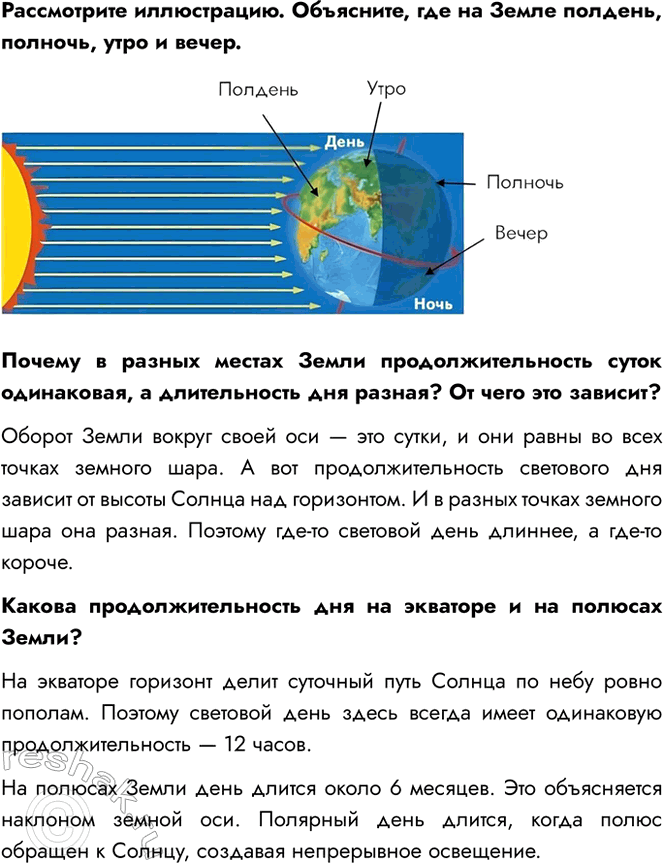 Рассмотрите иллюстрацию. Объясните, где на Земле полдень, полночь, утро и вечер.

Полдень
Утро
День
Полночь
Вечер
Ночь

Почему в разных местах Земли продолжительность суток одинаковая, а длительность дня разная? От чего это зависит?

Оборот Земли вокруг своей оси — это сутки, и они равны во всех точках земного шара. А вот продолжительность светового дня зависит от высоты Солнца над горизонтом. И в разных точках земного шара она разная. Поэтому где-то световой день длиннее, а где-то короче.

Какова продолжительность дня на экваторе и на полюсах Земли?

На экваторе горизонт делит суточный путь Солнца по небу ровно пополам. Поэтому световой день здесь всегда имеет одинаковую продолжительность — 12 часов.

На полюсах Земли день длится около 6 месяцев. Это объясняется наклоном земной оси. Полярный день длится, когда полюс обращен к Солнцу, создавая непрерывное освещение.

reshak.ru